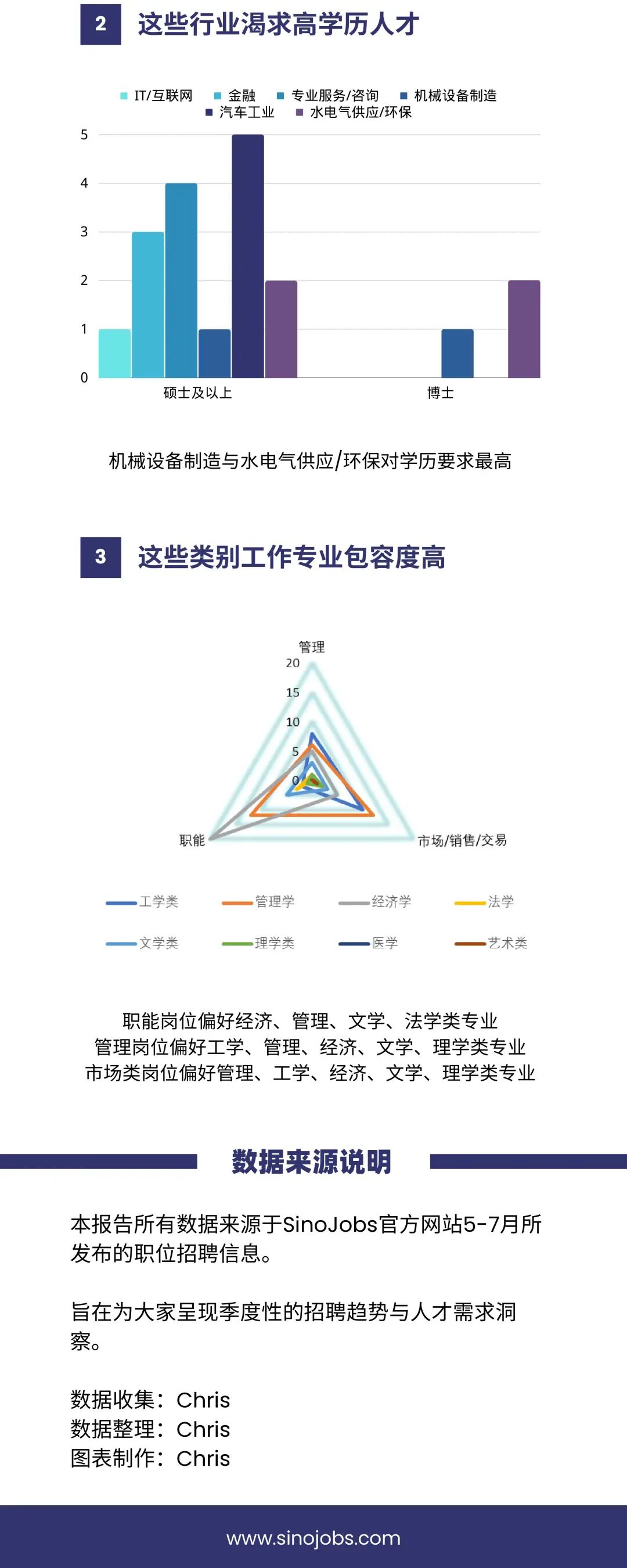 2 这些行业渴求高学历人才

IT/互联网 金融 专业服务/咨询 机械设备制造 汽车工业 水电气供应/环保

5
4
3
2
1
0
硕士及以上
博士

机械设备制造与水电气供应/环保对学历要求最高

3 这些类别工作专业包容度高

管理
20
15
10
5
0
职能
市场/销售/交易

工学类 管理学 经济学 法学 文学类 理学类 医学 艺术类

职能岗位偏好经济、管理、文学、法学类专业
管理岗位偏好工学、管理、经济、文学、理学类专业
市场类岗位偏好管理、工学、经济、文学、理学类专业

数据来源说明

本报告所有数据来源于SinoJobs官方网站5-7月所发布的职位招聘信息。

旨在为大家呈现季度性的招聘趋势与人才需求洞察。

数据收集：Chris
数据整理：Chris
图表制作：Chris

www.sinojobs.com